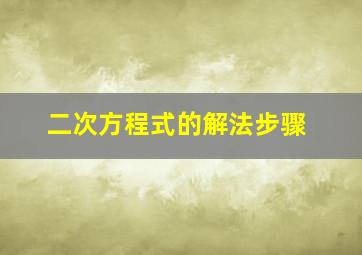 二次方程式的解法步骤